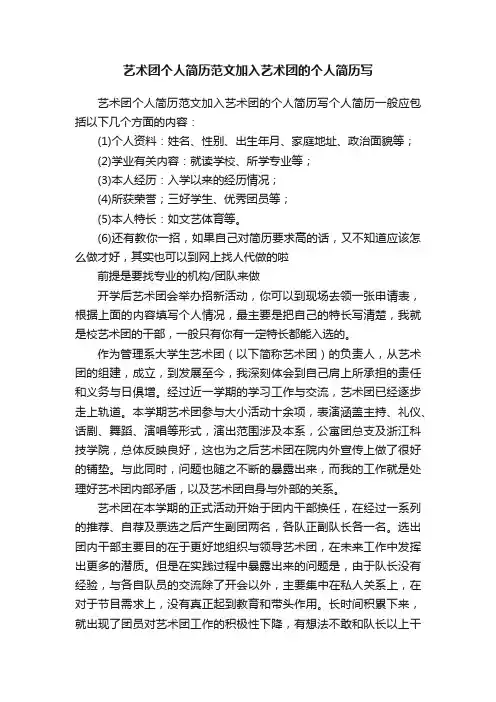 艺术团个人简历范文加入艺术团的个人简历写

艺术团个人简历范文加入艺术团的个人简历写个人简历一般应包括以下几个方面的内容：

(1)个人资料：姓名、性别、出生年月、家庭地址、政治面貌等；

(2)学业有关内容：就读学校、所学专业等；

(3)本人经历：入学以来的经历情况；

(4)所获荣誉；三好学生、优秀团员等；

(5)本人特长：如文艺体育等。

(6)还有教你一招，如果自己对简历要求高的话，又不知道应该怎么做才好，其实也可以到网上找人代做的啦

前提是要找专业的机构/团队来做

开学后艺术团会举办招新活动，你可以到现场去领一张申请表，根据上面的内容填写个人情况，最主要是把自己的特长写清楚，我就是校艺术团的干部，一般只有你有一定特长都能入选的。

作为管理系大学生艺术团（以下简称艺术团）的负责人，从艺术团的组建，成立，到发展至今，我深刻体会到自己肩上所承担的责任和义务与日俱增。经过近一学期的学习工作与交流，艺术团已经逐步走上轨道。本学期艺术团参与大小活动十余项，表演涵盖主持、礼仪、话剧、舞蹈、演唱等形式，演出范围涉及本系，公寓团总支及浙江科技学院，总体反映良好，这也为之后艺术团在院内外宣传上做了很好的铺垫。与此同时，问题也随之不断的暴露出来，而我的工作就是处理好艺术团内部矛盾，以及艺术团自身与外部的关系。

艺术团在本学期的正式活动开始于团内干部换任，在经过一系列的推荐、自荐及票选之后产生副团两名，各队正副队长各一名。选出团内干部主要目的在于更好地组织与领导艺术团，在未来工作中发挥出更多的潜质。但是在实践过程中暴露出来的问题是，由于队长没有经验，与各自队员的交流除了开会以外，主要集中在私人关系上，在对于节目需求上，没有真正起到教育和带头作用。长时间积累下来，就出现了团员对艺术团工作的积极性下降，有想法不敢和队长以上干